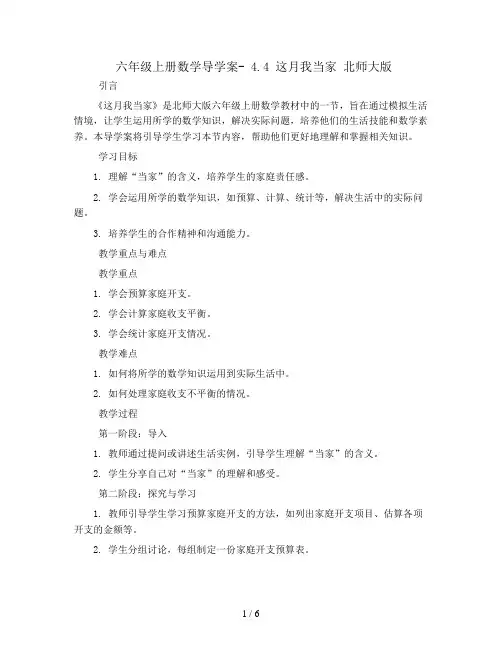 六年级上册数学导学案- 4.4 这月我当家 北师大版

引言

《这月我当家》是北师大版六年级上册数学教材中的一节，旨在通过模拟生活情境，让学生运用所学的数学知识，解决实际问题，培养他们的生活技能和数学素养。本导学案将引导学生学习本节内容，帮助他们更好地理解和掌握相关知识。

学习目标

1. 理解“当家”的含义，培养学生的家庭责任感。

2. 学会运用所学的数学知识，如预算、计算、统计等，解决生活中的实际问题。

3. 培养学生的合作精神和沟通能力。

教学重点与难点

教学重点

1. 学会预算家庭开支。

2. 学会计算家庭收支平衡。

3. 学会统计家庭开支情况。

教学难点

1. 如何将所学的数学知识运用到实际生活中。

2. 如何处理家庭收支不平衡的情况。

教学过程

第一阶段：导入

1. 教师通过提问或讲述生活实例，引导学生理解“当家”的含义。

2. 学生分享自己对“当家”的理解和感受。

第二阶段：探究与学习

1. 教师引导学生学习预算家庭开支的方法，如列出家庭开支项目、估算各项开支的金额等。

2. 学生分组讨论，每组制定一份家庭开支预算表。

1 / 6